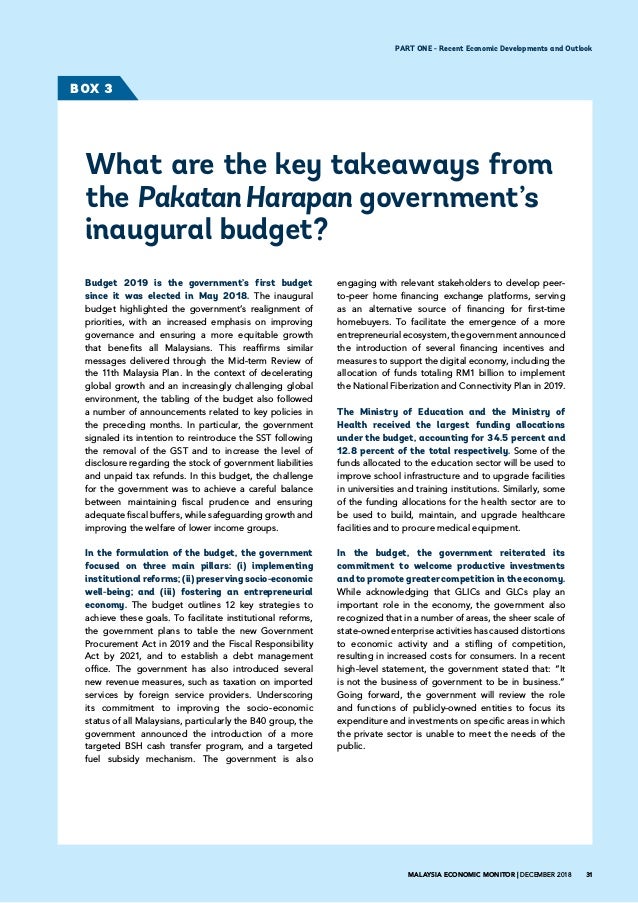 PART ONE - Recent Economic Developments and Outlook

BOX 3

What are the key takeaways from the Pakatan Harapan government's inaugural budget?

Budget 2019 is the government's first budget since it was elected in May 2018. The inaugural budget highlighted the government's realignment of priorities, with an increased emphasis on improving governance and ensuring a more equitable growth that benefits all Malaysians. This reaffirms similar messages delivered through the Mid-term Review of the 11th Malaysia Plan. In the context of decelerating global growth and an increasingly challenging global environment, the tabling of the budget also followed a number of announcements related to key policies in the preceding months. In particular, the government signaled its intention to reintroduce the SST following the removal of the GST and to increase the level of disclosure regarding the stock of government liabilities and unpaid tax refunds. In this budget, the challenge for the government was to achieve a careful balance between maintaining fiscal prudence and ensuring adequate fiscal buffers, while safeguarding growth and improving the welfare of lower income groups.

In the formulation of the budget, the government focused on three main pillars: (i) implementing institutional reforms; (ii) preserving socio-economic well-being; and (iii) fostering an entrepreneurial economy. The budget outlines 12 key strategies to achieve these goals. To facilitate institutional reforms, the government plans to table the new Government Procurement Act in 2019 and the Fiscal Responsibility Act by 2021, and to establish a debt management office. The government has also introduced several new revenue measures, such as taxation on imported services by foreign service providers. Underscoring its commitment to improving the socio-economic status of all Malaysians, particularly the B40 group, the government announced the introduction of a more targeted BSH cash transfer program, and a targeted fuel subsidy mechanism. The government is also engaging with relevant stakeholders to develop peer-to-peer home financing exchange platforms, serving as an alternative source of financing for first-time homebuyers. To facilitate the emergence of a more entrepreneurial ecosystem, the government announced the introduction of several financing incentives and measures to support the digital economy, including the allocation of funds totaling RM1 billion to implement the National Fiberization and Connectivity Plan in 2019.

The Ministry of Education and the Ministry of Health received the largest funding allocations under the budget, accounting for 34.5 percent and 12.8 percent of the total respectively. Some of the funds allocated to the education sector will be used to improve school infrastructure and to upgrade facilities in universities and training institutions. Similarly, some of the funding allocations for the health sector are to be used to build, maintain, and upgrade healthcare facilities and to procure medical equipment.

In the budget, the government reiterated its commitment to welcome productive investments and to promote greater competition in the economy. While acknowledging that GLICs and GLCs play an important role in the economy, the government also recognized that in a number of areas, the sheer scale of state-owned enterprise activities has caused distortions to economic activity and a stifling of competition, resulting in increased costs for consumers. In a recent high-level statement, the government stated that: "It is not the business of government to be in business." Going forward, the government will review the role and functions of publicly-owned entities to focus its expenditure and investments on specific areas in which the private sector is unable to meet the needs of the public.

MALAYSIA ECONOMIC MONITOR | DECEMBER 2018 31